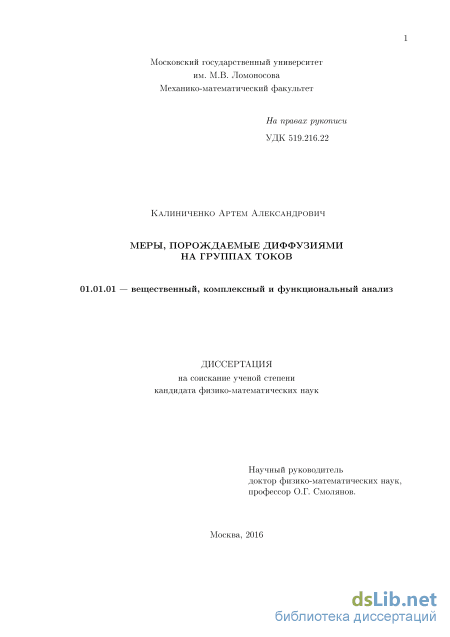 1

Московский государственный университет
им. М.В. Ломоносова
Механико-математический факультет

На правах рукописи
УДК 519.216.22

Калиниченко Артем Александрович

МЕРЫ, ПОРОЖДАЕМЫЕ ДИФФУЗИЯМИ
НА ГРУППАХ ТОКОВ

01.01.01 — вещественный, комплексный и функциональный анализ

ДИССЕРТАЦИЯ
на соискание ученой степени
кандидата физико-математических наук

Научный руководитель
доктор физико-математических наук,
профессор О.Г. Смолянов.

Москва, 2016

dsLib.net
библиотека диссертаций